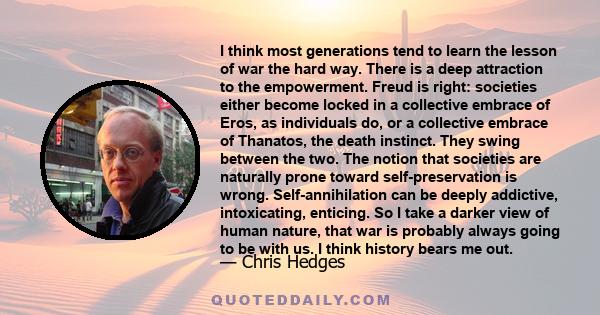 I think most generations tend to learn the lesson of war the hard way. There is a deep attraction to the empowerment. Freud is right: societies either become locked in a collective embrace of Eros, as individuals do, or a collective embrace of Thanatos, the death instinct. They swing between the two. The notion that societies are naturally prone toward self-preservation is wrong. Self-annihilation can be deeply addictive, intoxicating, enticing. So I take a darker view of human nature, that war is probably always going to be with us. I think history bears me out.

— Chris Hedges

QUOTEDDAILY.COM